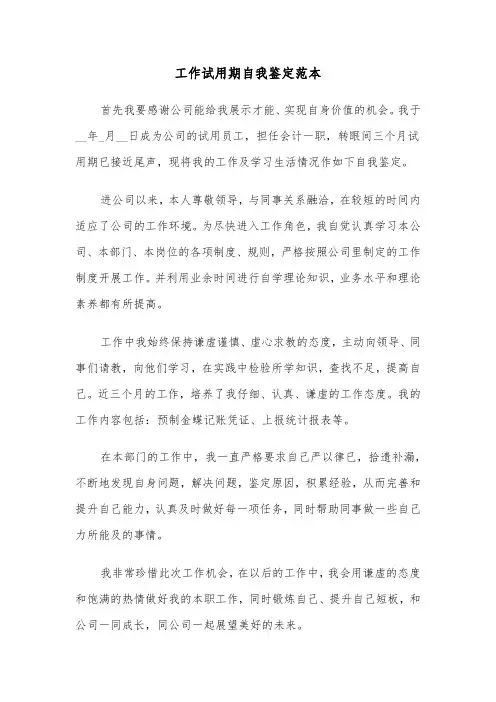 工作试用期自我鉴定范本

首先我要感谢公司能给我展示才能、实现自身价值的机会。我于__年_月__日成为公司的试用员工，担任会计一职，转眼间三个月试用期已接近尾声，现将我的工作及学习生活情况作如下自我鉴定。

进公司以来，本人尊敬领导，与同事关系融洽，在较短的时间内适应了公司的工作环境。为尽快进入工作角色，我自觉认真学习本公司、本部门、本岗位的各项制度、规则，严格按照公司里制定的工作制度开展工作。并利用业余时间进行自学理论知识，业务水平和理论素养都有所提高。

工作中我始终保持谦虚谨慎、虚心求教的态度，主动向领导、同事们请教，向他们学习，在实践中检验所学知识，查找不足，提高自己。近三个月的工作，培养了我仔细、认真、谦虚的工作态度。我的工作内容包括：预制金蝶记账凭证、上报统计报表等。

在本部门的工作中，我一直严格要求自己严以律已，拾遗补漏，不断地发现自身问题，解决问题，鉴定原因，积累经验，从而完善和提升自己能力，认真及时做好每一项任务，同时帮助同事做一些自己力所能及的事情。

我非常珍惜此次工作机会，在以后的工作中，我会用谦虚的态度和饱满的热情做好我的本职工作，同时锻炼自己、提升自己短板，和公司一同成长，同公司一起展望美好的未来。